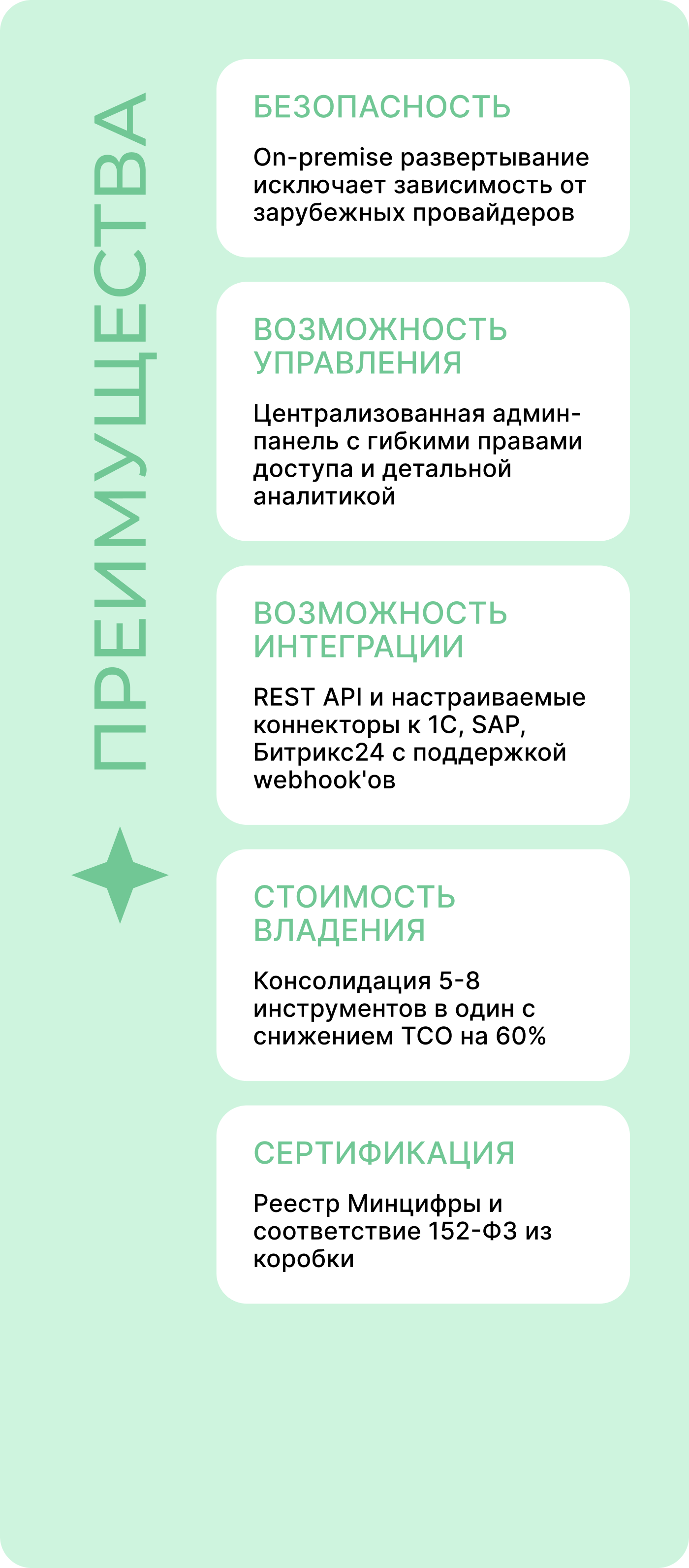 ПРЕИМУЩЕСТВА

БЕЗОПАСНОСТЬ

On-premise развертывание исключает зависимость от зарубежных провайдеров

ВОЗМОЖНОСТЬ УПРАВЛЕНИЯ

Централизованная админ-панель с гибкими правами доступа и детальной аналитикой

ВОЗМОЖНОСТЬ ИНТЕГРАЦИИ

REST API и настраиваемые коннекторы к 1С, SAP, Битрикс24 с поддержкой webhook'ов

СТОИМОСТЬ ВЛАДЕНИЯ

Консолидация 5-8 инструментов в один с снижением TCO на 60%

СЕРТИФИКАЦИЯ

Реестр Минцифры и соответствие 152-ФЗ из коробки